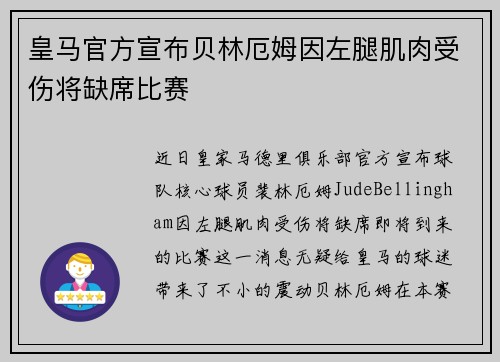 皇马官方宣布贝林厄姆因左腿肌肉受伤将缺席比赛

近日皇家马德里俱乐部官方宣布球队核心球员裴林厄姆JudeBellingham因左腿肌肉受伤将缺席即将到来的比赛这一消息无疑给皇马的球迷带来了不小的震动贝林厄姆在本赛